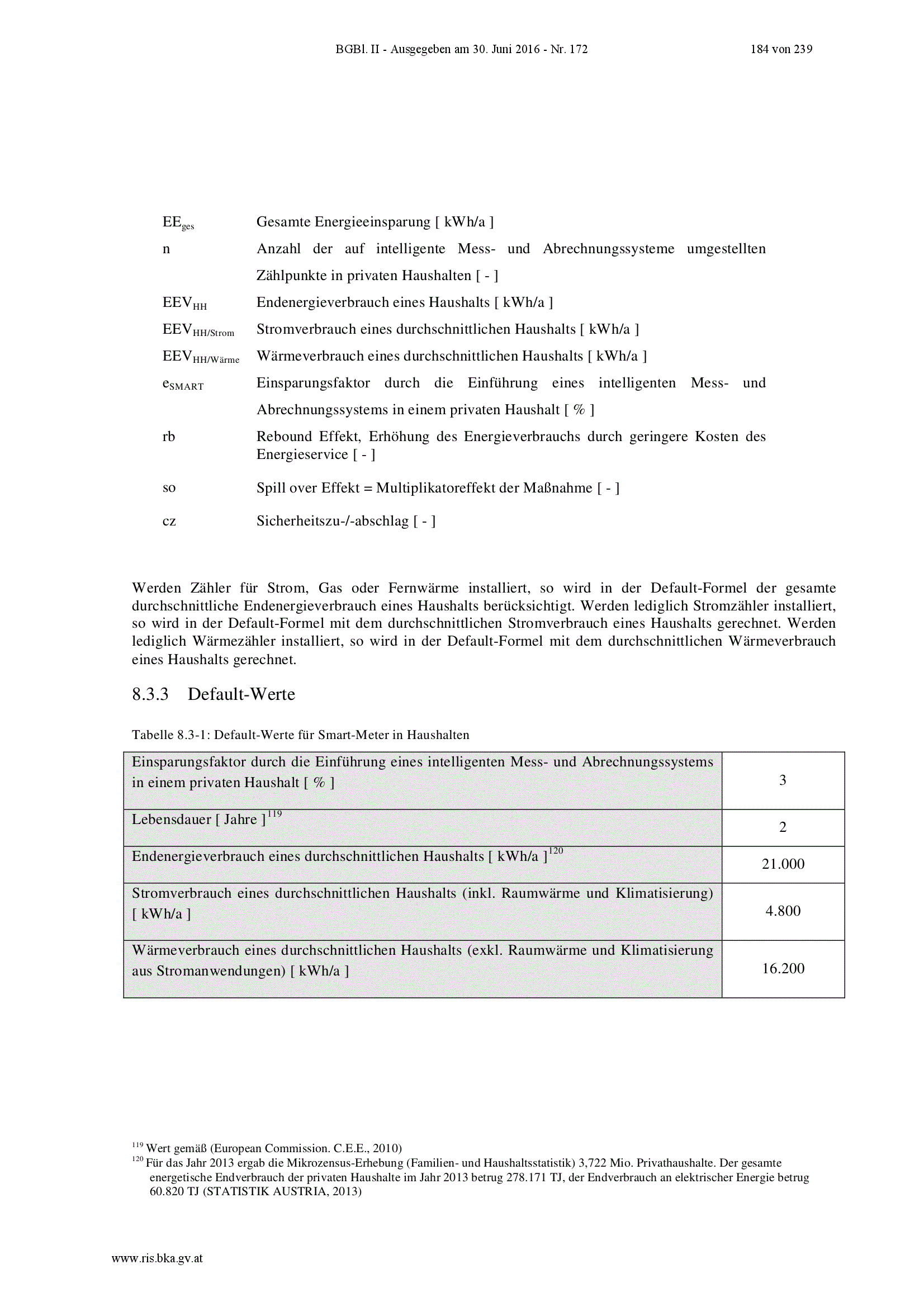 BGBl. II - Ausgegeben am 30. Juni 2016 - Nr. 172 184 von 239

$EE_{ges}$ Gesamte Energieeinsparung [ kWh/a ]

n Anzahl der auf intelligente Mess- und Abrechnungssysteme umgestellten Zählpunkte in privaten Haushalten [ - ]

$EEV_{HH}$ Endenergieverbrauch eines Haushalts [ kWh/a ]

$EEV_{HH/Strom}$ Stromverbrauch eines durchschnittlichen Haushalts [ kWh/a ]

$EEV_{HH/Wärme}$ Wärmeverbrauch eines durchschnittlichen Haushalts [ kWh/a ]

$e_{SMART}$ Einsparungsfaktor durch die Einführung eines intelligenten Mess- und Abrechnungssystems in einem privaten Haushalt [ % ]

rb Rebound Effekt, Erhöhung des Energieverbrauchs durch geringere Kosten des Energieservice [ - ]

so Spill over Effekt = Multiplikatoreffekt der Maßnahme [ - ]

cz Sicherheitszu-/-abschlag [ - ]

Werden Zähler für Strom, Gas oder Fernwärme installiert, so wird in der Default-Formel der gesamte durchschnittliche Endenergieverbrauch eines Haushalts berücksichtigt. Werden lediglich Stromzähler installiert, so wird in der Default-Formel mit dem durchschnittlichen Stromverbrauch eines Haushalts gerechnet. Werden lediglich Wärmezähler installiert, so wird in der Default-Formel mit dem durchschnittlichen Wärmeverbrauch eines Haushalts gerechnet.

8.3.3 Default-Werte

Tabelle 8.3-1: Default-Werte für Smart-Meter in Haushalten

| | |
|---|---|
| Einsparungsfaktor durch die Einführung eines intelligenten Mess- und Abrechnungssystems in einem privaten Haushalt [ % ] | 3 |
| Lebensdauer [ Jahre ]$^{119}$ | 2 |
| Endenergieverbrauch eines durchschnittlichen Haushalts [ kWh/a ]$^{120}$ | 21.000 |
| Stromverbrauch eines durchschnittlichen Haushalts (inkl. Raumwärme und Klimatisierung) [ kWh/a ] | 4.800 |
| Wärmeverbrauch eines durchschnittlichen Haushalts (exkl. Raumwärme und Klimatisierung aus Stromanwendungen) [ kWh/a ] | 16.200 |

$^{119}$ Wert gemäß (European Commission. C.E.E., 2010)
$^{120}$ Für das Jahr 2013 ergab die Mikrozensus-Erhebung (Familien- und Haushaltsstatistik) 3,722 Mio. Privathaushalte. Der gesamte energetische Endverbrauch der privaten Haushalte im Jahr 2013 betrug 278.171 TJ, der Endverbrauch an elektrischer Energie betrug 60.820 TJ (STATISTIK AUSTRIA, 2013)

www.ris.bka.gv.at